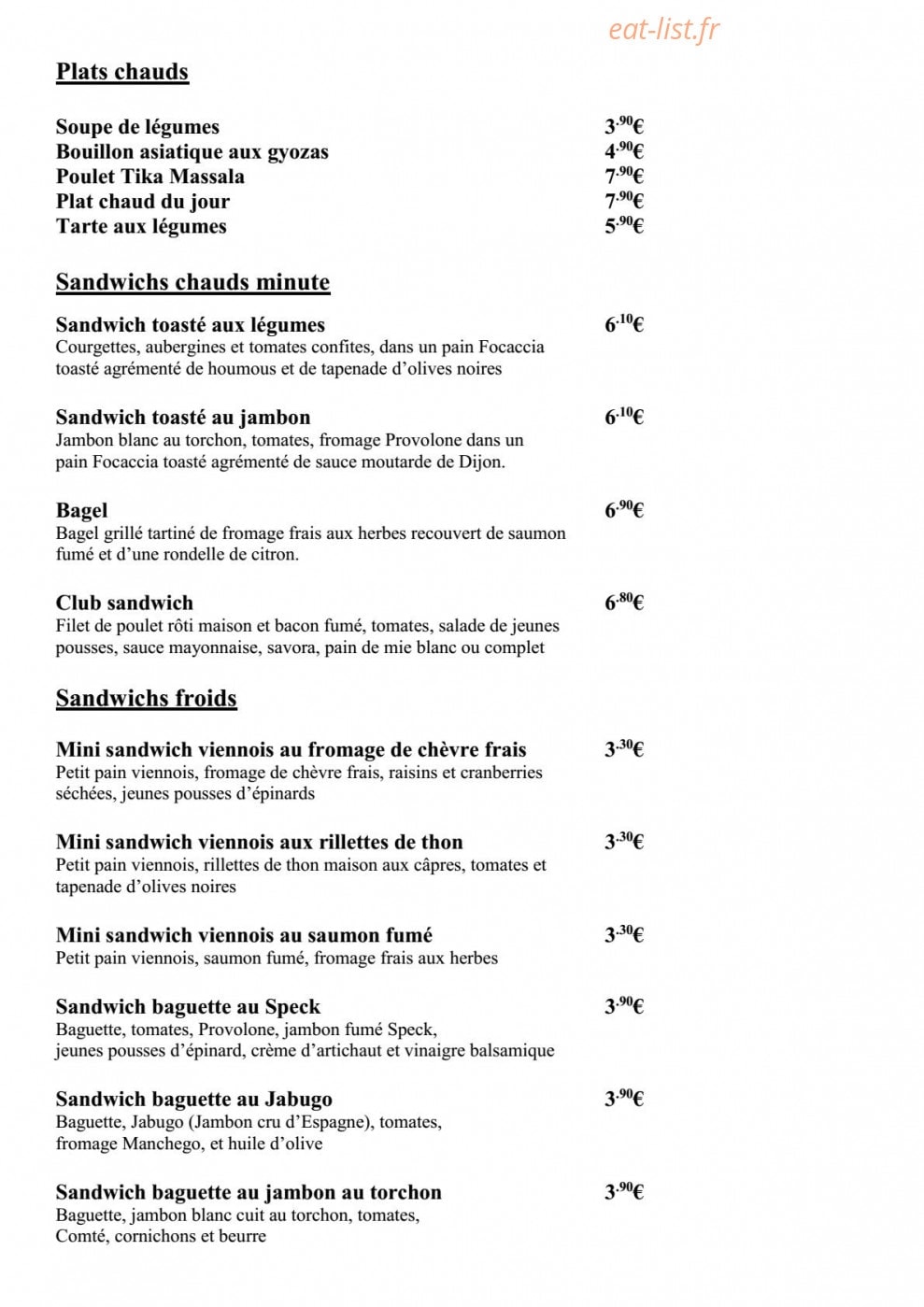 Plats chauds

Soupe de légumes 3.90€
Bouillon asiatique aux gyozas 4.90€
Poulet Tika Massala 7.90€
Plat chaud du jour 7.90€
Tarte aux légumes 5.90€

Sandwichs chauds minute

Sandwich toasté aux légumes 6.10€
Courgettes, aubergines et tomates confites, dans un pain Focaccia toasté agrémenté de houmous et de tapenade d'olives noires

Sandwich toasté au jambon 6.10€
Jambon blanc au torchon, tomates, fromage Provolone dans un pain Focaccia toasté agrémenté de sauce moutarde de Dijon.

Bagel 6.90€
Bagel grillé tartiné de fromage frais aux herbes recouvert de saumon fumé et d'une rondelle de citron.

Club sandwich 6.80€
Filet de poulet rôti maison et bacon fumé, tomates, salade de jeunes pousses, sauce mayonnaise, savora, pain de mie blanc ou complet

Sandwichs froids

Mini sandwich viennois au fromage de chèvre frais 3.30€
Petit pain viennois, fromage de chèvre frais, raisins et cranberries séchées, jeunes pousses d'épinards

Mini sandwich viennois aux rillettes de thon 3.30€
Petit pain viennois, rillettes de thon maison aux câpres, tomates et tapenade d'olives noires

Mini sandwich viennois au saumon fumé 3.30€
Petit pain viennois, saumon fumé, fromage frais aux herbes

Sandwich baguette au Speck 3.90€
Baguette, tomates, Provolone, jambon fumé Speck, jeunes pousses d'épinard, crème d'artichaut et vinaigre balsamique

Sandwich baguette au Jabugo 3.90€
Baguette, Jabugo (Jambon cru d'Espagne), tomates, fromage Manchego, et huile d'olive

Sandwich baguette au jambon au torchon 3.90€
Baguette, jambon blanc cuit au torchon, tomates, Comté, cornichons et beurre

eat-list.fr